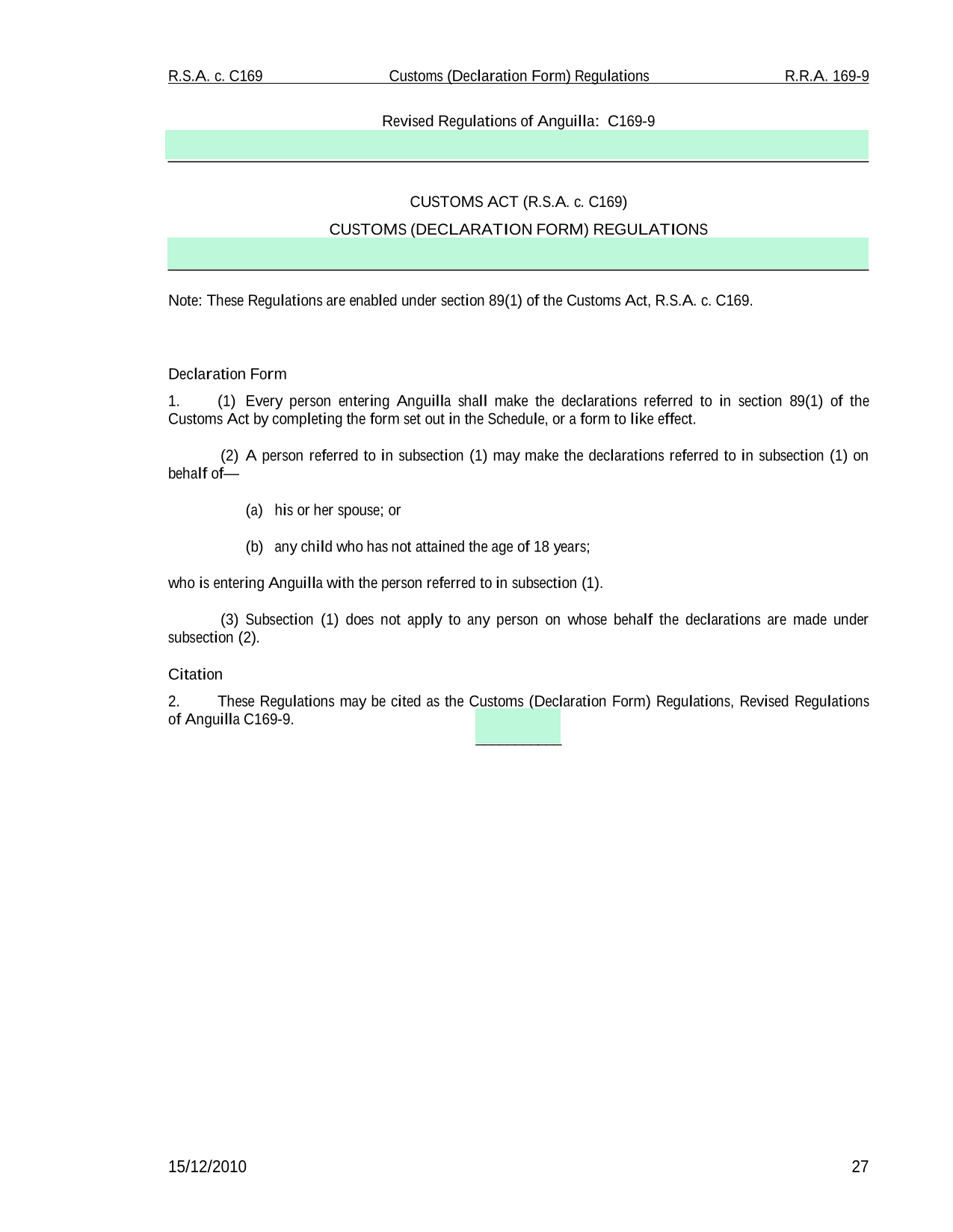 R.S.A. c. C169 Customs (Declaration Form) Regulations R.R.A. 169-9

Revised Regulations of Anguilla: C169-9

CUSTOMS ACT (R.S.A. c. C169)

CUSTOMS (DECLARATION FORM) REGULATIONS

Note: These Regulations are enabled under section 89(1) of the Customs Act, R.S.A. c. C169.

Declaration Form

1. (1) Every person entering Anguilla shall make the declarations referred to in section 89(1) of the Customs Act by completing the form set out in the Schedule, or a form to like effect.

(2) A person referred to in subsection (1) may make the declarations referred to in subsection (1) on behalf of—

(a) his or her spouse; or

(b) any child who has not attained the age of 18 years;

who is entering Anguilla with the person referred to in subsection (1).

(3) Subsection (1) does not apply to any person on whose behalf the declarations are made under subsection (2).

Citation

2. These Regulations may be cited as the Customs (Declaration Form) Regulations, Revised Regulations of Anguilla C169-9.

15/12/2010 27